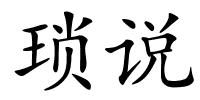 琐说